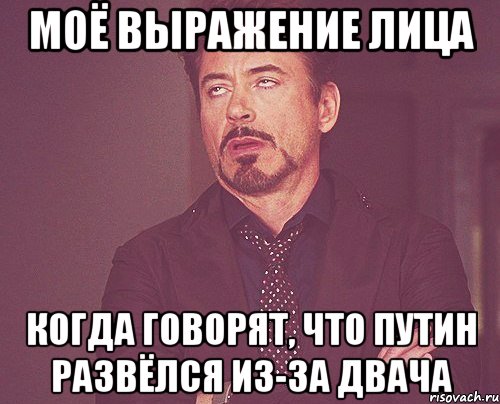 МОЁ ВЫРАЖЕНИЕ ЛИЦА

КОГДА ГОВОРЯТ, ЧТО ПУТИН РАЗВЁЛСЯ ИЗ-ЗА ДВАЧА

risovach.ru